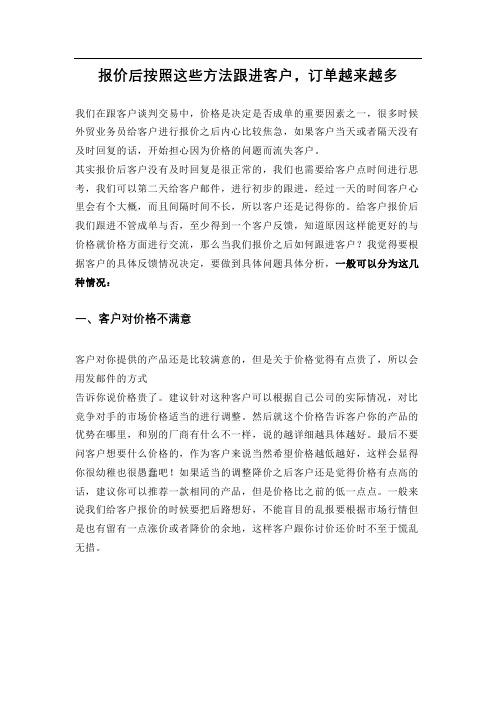 报价后按照这些方法跟进客户，订单越来越多

我们在跟客户谈判交易中，价格是决定是否成单的重要因素之一，很多时候外贸业务员给客户进行报价之后内心比较焦急，如果客户当天或者隔天没有及时回复的话，开始担心因为价格的问题而流失客户。

其实报价后客户没有及时回复是很正常的，我们也需要给客户点时间进行思考，我们可以第二天给客户邮件，进行初步的跟进，经过一天的时间客户心里会有个大概，而且间隔时间不长，所以客户还是记得你的。给客户报价后我们跟进不管成单与否，至少得到一个客户反馈，知道原因这样能更好的与价格就价格方面进行交流，那么当我们报价之后如何跟进客户？我觉得要根据客户的具体反馈情况决定，要做到具体问题具体分析，一般可以分为这几种情况：

一、客户对价格不满意

客户对你提供的产品还是比较满意的，但是关于价格觉得有点贵了，所以会用发邮件的方式
告诉你说价格贵了。建议针对这种客户可以根据自己公司的实际情况，对比竞争对手的市场价格适当的进行调整。然后就这个价格告诉客户你的产品的优势在哪里，和别的厂商有什么不一样，说的越详细越具体越好。最后不要问客户想要什么价格的，作为客户来说当然希望价格越低越好，这样会显得你很幼稚也很愚蠢吧！如果适当的调整降价之后客户还是觉得价格有点高的话，建议你可以推荐一款相同的产品，但是价格比之前的低一点点。一般来说我们给客户报价的时候要把后路想好，不能盲目的乱报要根据市场行情但是也有留有一点涨价或者降价的余地，这样客户跟你讨价还价时不至于慌乱无措。